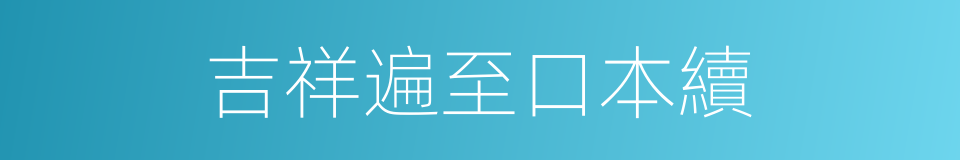 吉祥遍至口本續